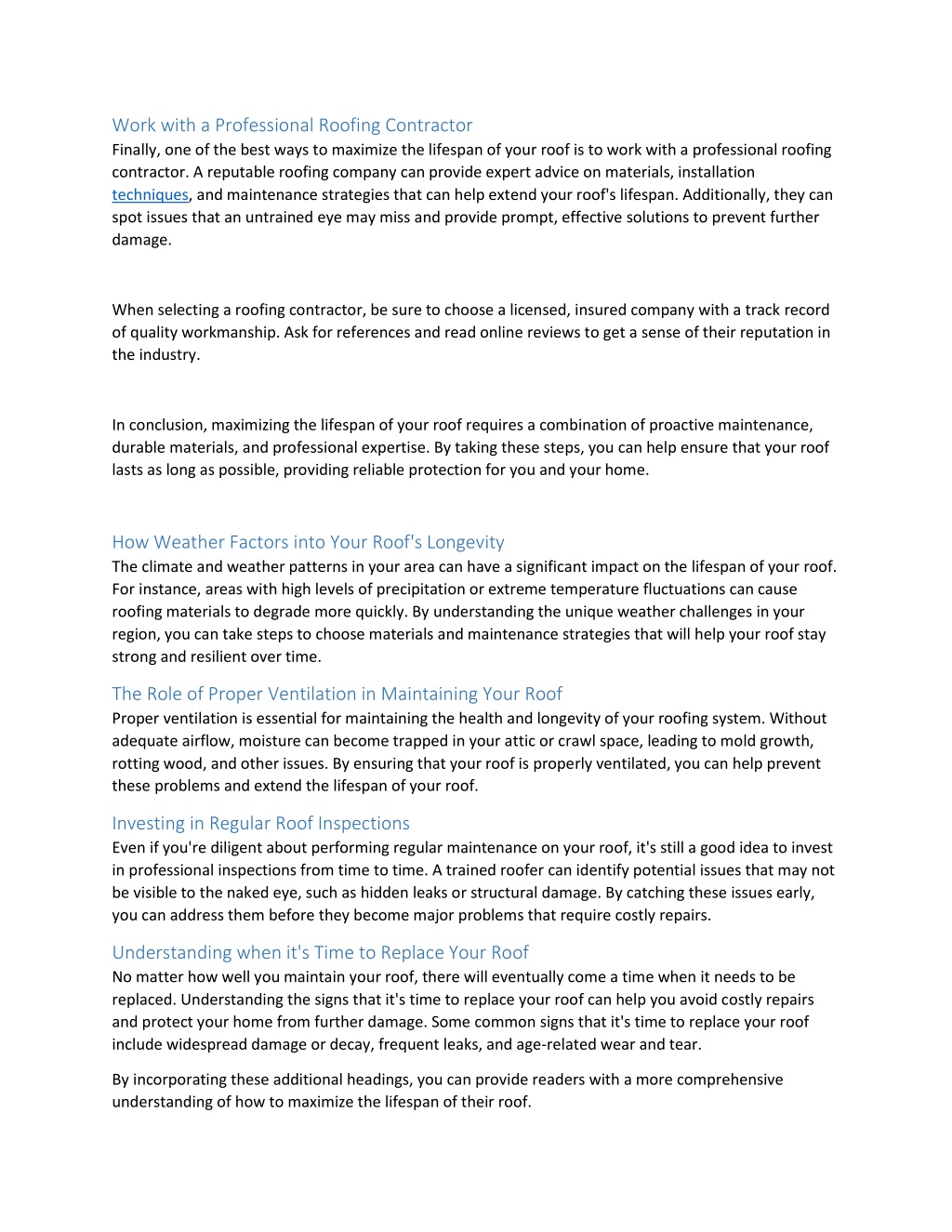 Work with a Professional Roofing Contractor
Finally, one of the best ways to maximize the lifespan of your roof is to work with a professional roofing contractor. A reputable roofing company can provide expert advice on materials, installation techniques, and maintenance strategies that can help extend your roof's lifespan. Additionally, they can spot issues that an untrained eye may miss and provide prompt, effective solutions to prevent further damage.

When selecting a roofing contractor, be sure to choose a licensed, insured company with a track record of quality workmanship. Ask for references and read online reviews to get a sense of their reputation in the industry.

In conclusion, maximizing the lifespan of your roof requires a combination of proactive maintenance, durable materials, and professional expertise. By taking these steps, you can help ensure that your roof lasts as long as possible, providing reliable protection for you and your home.

How Weather Factors into Your Roof's Longevity
The climate and weather patterns in your area can have a significant impact on the lifespan of your roof. For instance, areas with high levels of precipitation or extreme temperature fluctuations can cause roofing materials to degrade more quickly. By understanding the unique weather challenges in your region, you can take steps to choose materials and maintenance strategies that will help your roof stay strong and resilient over time.

The Role of Proper Ventilation in Maintaining Your Roof
Proper ventilation is essential for maintaining the health and longevity of your roofing system. Without adequate airflow, moisture can become trapped in your attic or crawl space, leading to mold growth, rotting wood, and other issues. By ensuring that your roof is properly ventilated, you can help prevent these problems and extend the lifespan of your roof.

Investing in Regular Roof Inspections
Even if you're diligent about performing regular maintenance on your roof, it's still a good idea to invest in professional inspections from time to time. A trained roofer can identify potential issues that may not be visible to the naked eye, such as hidden leaks or structural damage. By catching these issues early, you can address them before they become major problems that require costly repairs.

Understanding when it's Time to Replace Your Roof
No matter how well you maintain your roof, there will eventually come a time when it needs to be replaced. Understanding the signs that it's time to replace your roof can help you avoid costly repairs and protect your home from further damage. Some common signs that it's time to replace your roof include widespread damage or decay, frequent leaks, and age-related wear and tear.

By incorporating these additional headings, you can provide readers with a more comprehensive understanding of how to maximize the lifespan of their roof.